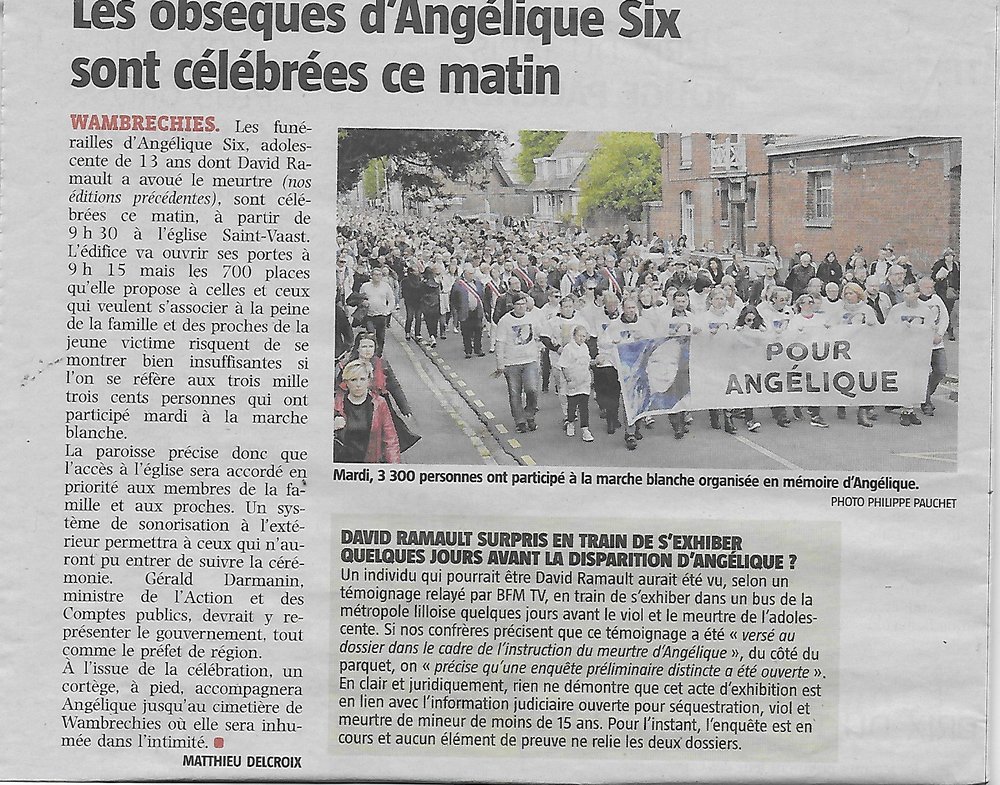 Les obsèques d'Angélique Six sont célébrées ce matin

WAMBRECHIES. Les funérailles d'Angélique Six, adolescente de 13 ans dont David Ramault a avoué le meurtre (nos éditions précédentes), sont célébrées ce matin, à partir de 9 h 30 à l'église Saint-Vaast. L'édifice va ouvrir ses portes à 9 h 15 mais les 700 places qu'elle propose à celles et ceux qui veulent s'associer à la peine de la famille et des proches de la jeune victime risquent de se montrer bien insuffisantes si l'on se réfère aux trois mille trois cents personnes qui ont participé mardi à la marche blanche.
La paroisse précise donc que l'accès à l'église sera accordé en priorité aux membres de la famille et aux proches. Un système de sonorisation à l'extérieur permettra à ceux qui n'auront pu entrer de suivre la cérémonie. Gérald Darmanin, ministre de l'Action et des Comptes publics, devrait y représenter le gouvernement, tout comme le préfet de région.
À l'issue de la célébration, un cortège, à pied, accompagnera Angélique jusqu'au cimetière de Wambrechies où elle sera inhumée dans l'intimité.
MATTHIEU DELCROIX

POUR ANGÉLIQUE

Mardi, 3 300 personnes ont participé à la marche blanche organisée en mémoire d'Angélique.
PHOTO PHILIPPE PAUCHET

DAVID RAMAULT SURPRIS EN TRAIN DE S'EXHIBER QUELQUES JOURS AVANT LA DISPARITION D'ANGÉLIQUE ?
Un individu qui pourrait être David Ramault aurait été vu, selon un témoignage relayé par BFM TV, en train de s'exhiber dans un bus de la métropole lilloise quelques jours avant le viol et le meurtre de l'adolescente. Si nos confrères précisent que ce témoignage a été « versé au dossier dans le cadre de l'instruction du meurtre d'Angélique », du côté du parquet, on « précise qu'une enquête préliminaire distincte a été ouverte ». En clair et juridiquement, rien ne démontre que cet acte d'exhibition est en lien avec l'information judiciaire ouverte pour séquestration, viol et meurtre de mineur de moins de 15 ans. Pour l'instant, l'enquête est en cours et aucun élément de preuve ne relie les deux dossiers.